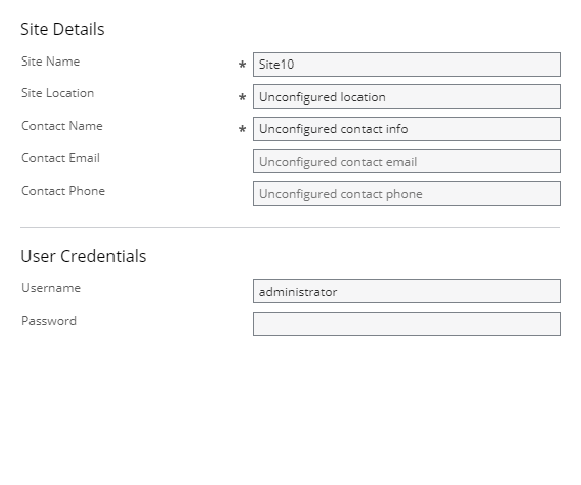 Site Details

Site Name * Site10

Site Location * Unconfigured location

Contact Name * Unconfigured contact info

Contact Email Unconfigured contact email

Contact Phone Unconfigured contact phone

User Credentials

Username administrator

Password